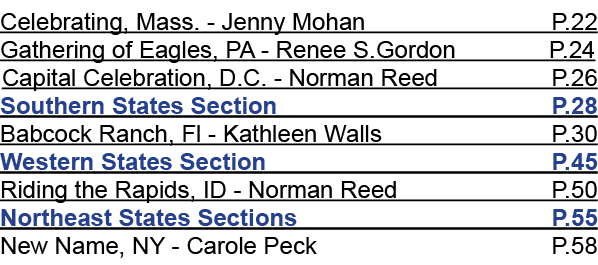 Celebrating, Mass. - Jenny Mohan P.22

Gathering of Eagles, PA - Renee S.Gordon P.24

Capital Celebration, D.C. - Norman Reed P.26

Southern States Section P.28

Babcock Ranch, Fl - Kathleen Walls P.30

Western States Section P.45

Riding the Rapids, ID - Norman Reed P.50

Northeast States Sections P.55

New Name, NY - Carole Peck P.58